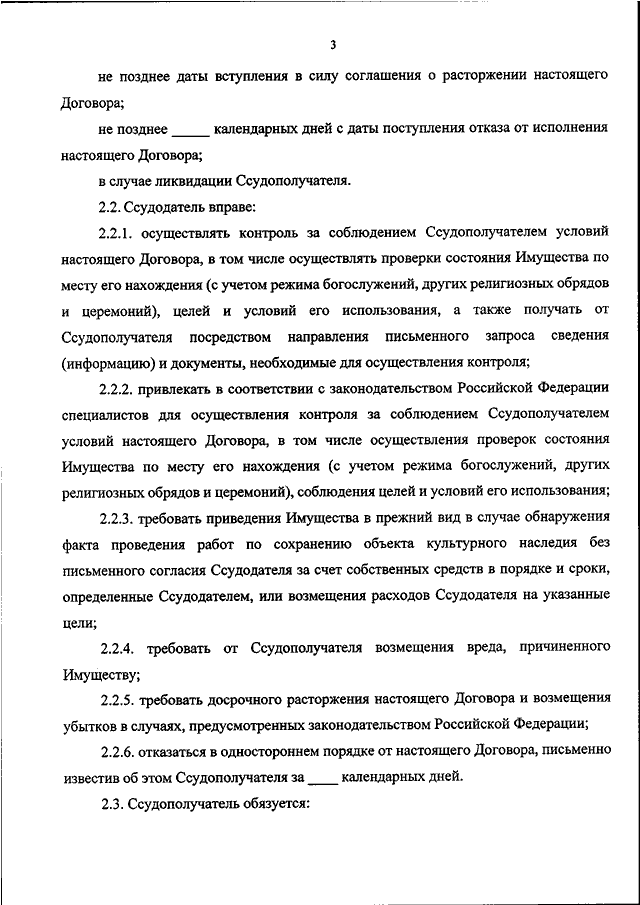 3

не позднее даты вступления в силу соглашения о расторжении настоящего Договора;

не позднее _____ календарных дней с даты поступления отказа от исполнения настоящего Договора;

в случае ликвидации Ссудополучателя.

2.2. Ссудодатель вправе:

2.2.1. осуществлять контроль за соблюдением Ссудополучателем условий настоящего Договора, в том числе осуществлять проверки состояния Имущества по месту его нахождения (с учетом режима богослужений, других религиозных обрядов и церемоний), целей и условий его использования, а также получать от Ссудополучателя посредством направления письменного запроса сведения (информацию) и документы, необходимые для осуществления контроля;

2.2.2. привлекать в соответствии с законодательством Российской Федерации специалистов для осуществления контроля за соблюдением Ссудополучателем условий настоящего Договора, в том числе осуществления проверок состояния Имущества по месту его нахождения (с учетом режима богослужений, других религиозных обрядов и церемоний), соблюдения целей и условий его использования;

2.2.3. требовать приведения Имущества в прежний вид в случае обнаружения факта проведения работ по сохранению объекта культурного наследия без письменного согласия Ссудодателя за счет собственных средств в порядке и сроки, определенные Ссудодателем, или возмещения расходов Ссудодателя на указанные цели;

2.2.4. требовать от Ссудополучателя возмещения вреда, причиненного Имуществу;

2.2.5. требовать досрочного расторжения настоящего Договора и возмещения убытков в случаях, предусмотренных законодательством Российской Федерации;

2.2.6. отказаться в одностороннем порядке от настоящего Договора, письменно известив об этом Ссудополучателя за ____ календарных дней.

2.3. Ссудополучатель обязуется: